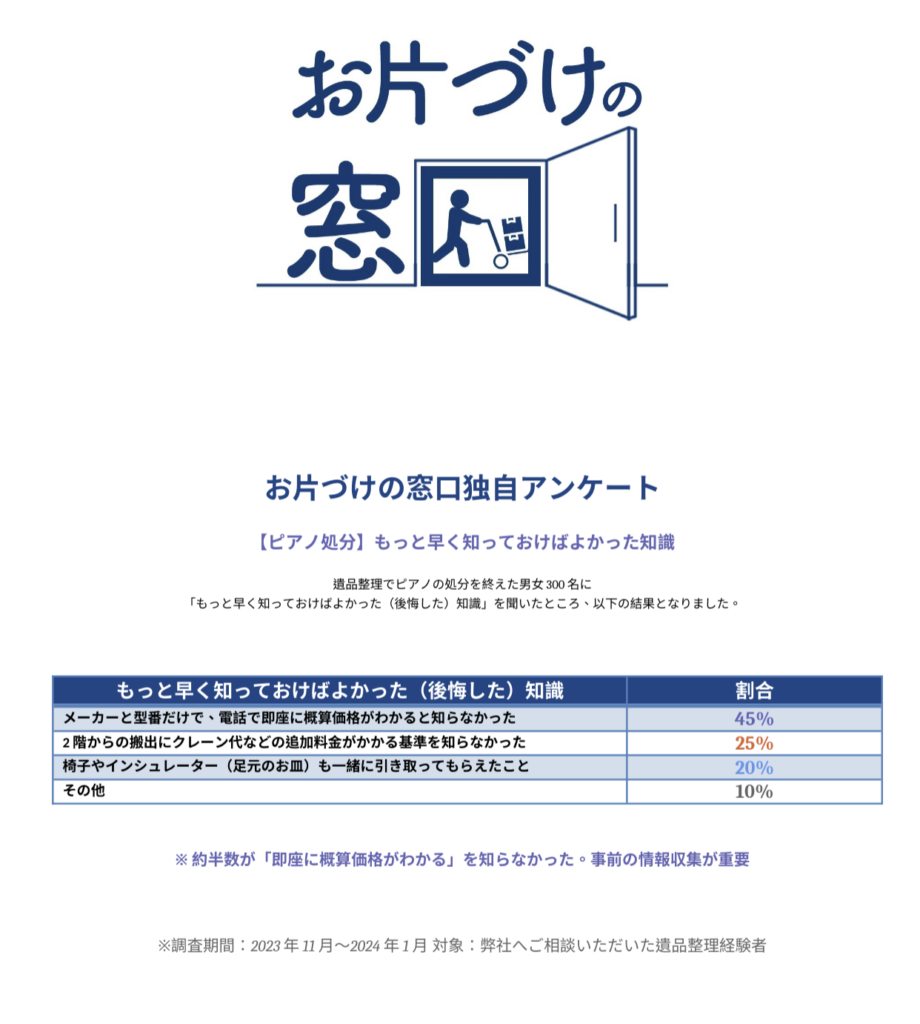 お片づけの窓口

お片づけの窓口独自アンケート

【ピアノ処分】もっと早く知っておけばよかった知識

遺品整理でピアノの処分を終えた男女300名に
「もっと早く知っておけばよかった（後悔した）知識」を聞いたところ、以下の結果となりました。

| もっと早く知っておけばよかった（後悔した）知識 | 割合 |
|---|---|
| メーカーと型番だけで、電話で即座に概算価格がわかると知らなかった | 45% |
| 2階からの搬出にクレーン代などの追加料金がかかる基準を知らなかった | 25% |
| 椅子やインシュレーター（足元のお皿）も一緒に引き取ってもらえたこと | 20% |
| その他 | 10% |

※ 約半数が「即座に概算価格がわかる」を知らなかった。事前の情報収集が重要

※調査期間：2023年11月〜2024年1月 対象：弊社へご相談いただいた遺品整理経験者